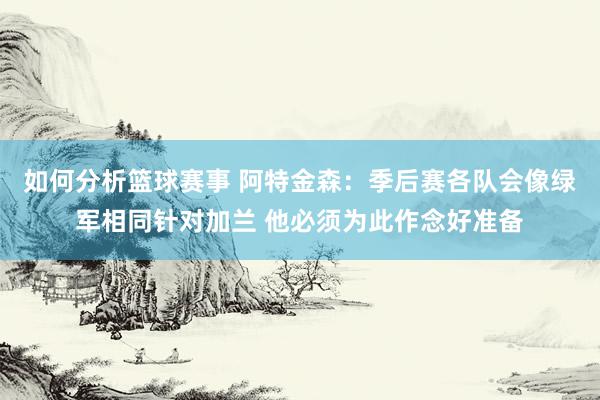 如何分析篮球赛事 阿特金森：季后赛各队会像绿军相同针对加兰 他必须为此作念好准备